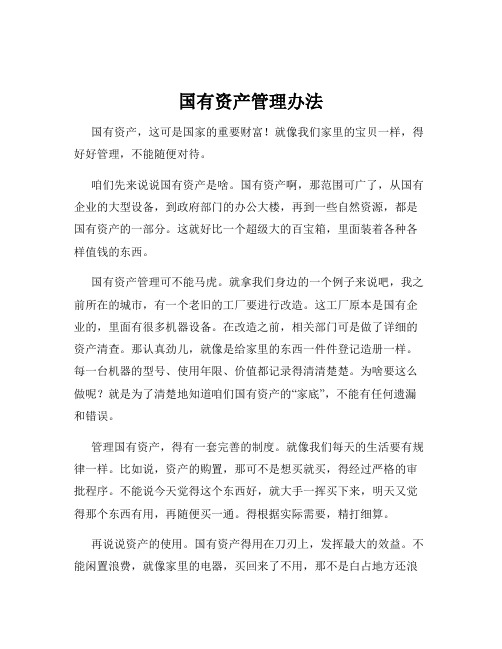 国有资产管理办法

国有资产，这可是国家的重要财富！就像我们家里的宝贝一样，得好好管理，不能随便对待。

咱们先来说说国有资产是啥。国有资产啊，那范围可广了，从国有企业的大型设备，到政府部门的办公大楼，再到一些自然资源，都是国有资产的一部分。这就好比一个超级大的百宝箱，里面装着各种各样值钱的东西。

国有资产管理可不能马虎。就拿我们身边的一个例子来说吧，我之前所在的城市，有一个老旧的工厂要进行改造。这工厂原本是国有企业的，里面有很多机器设备。在改造之前，相关部门可是做了详细的资产清查。那认真劲儿，就像是给家里的东西一件件登记造册一样。每一台机器的型号、使用年限、价值都记录得清清楚楚。为啥要这么做呢？就是为了清楚地知道咱们国有资产的“家底”，不能有任何遗漏和错误。

管理国有资产，得有一套完善的制度。就像我们每天的生活要有规律一样。比如说，资产的购置，那可不是想买就买，得经过严格的审批程序。不能说今天觉得这个东西好，就大手一挥买下来，明天又觉得那个东西有用，再随便买一通。得根据实际需要，精打细算。

再说说资产的使用。国有资产得用在刀刃上，发挥最大的效益。不能闲置浪费，就像家里的电器，买回来了不用，那不是白占地方还浪